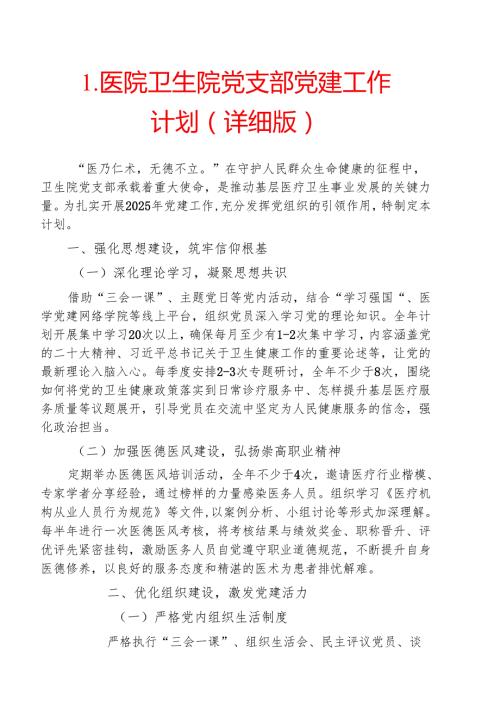 1.医院卫生院党支部党建工作计划（详细版）

“医乃仁术，无德不立。”在守护人民群众生命健康的征程中，卫生院党支部承载着重大使命，是推动基层医疗卫生事业发展的关键力量。为扎实开展2025年党建工作，充分发挥党组织的引领作用，特制定本计划。

一、强化思想建设，筑牢信仰根基

（一）深化理论学习，凝聚思想共识

借助“三会一课”、主题党日等党内活动，结合“学习强国“、医学党建网络学院等线上平台，组织党员深入学习党的理论知识。全年计划开展集中学习20次以上，确保每月至少有1-2次集中学习，内容涵盖党的二十大精神、习近平总书记关于卫生健康工作的重要论述等，让党的最新理论入脑入心。每季度安排2-3次专题研讨，全年不少于8次，围绕如何将党的卫生健康政策落实到日常诊疗服务中、怎样提升基层医疗服务质量等议题展开，引导党员在交流中坚定为人民健康服务的信念，强化政治担当。

（二）加强医德医风建设，弘扬崇高职业精神

定期举办医德医风培训活动，全年不少于4次，邀请医疗行业楷模、专家学者分享经验，通过榜样的力量感染医务人员。组织学习《医疗机构从业人员行为规范》等文件，以案例分析、小组讨论等形式加深理解。每半年进行一次医德医风考核，将考核结果与绩效奖金、职称晋升、评优评先紧密挂钩，激励医务人员自觉遵守职业道德规范，不断提升自身医德修养，以良好的服务态度和精湛的医术为患者排忧解难。

二、优化组织建设，激发党建活力

（一）严格党内组织生活制度

严格执行“三会一课”、组织生活会、民主评议党员、谈